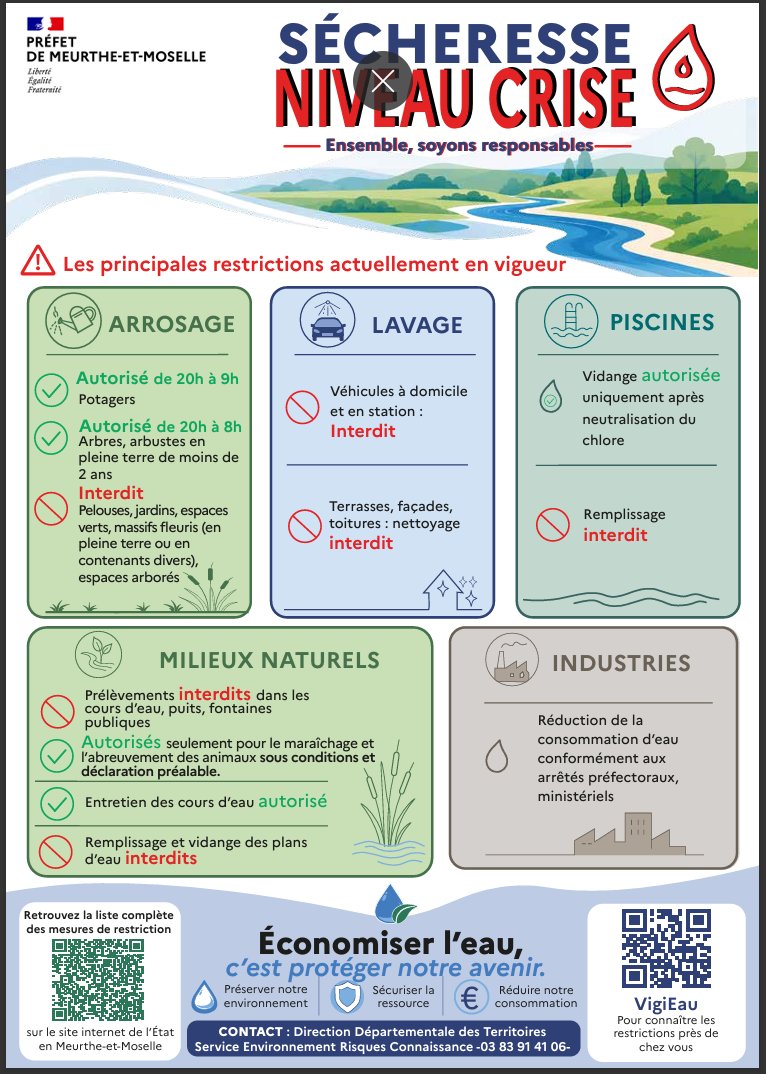 PRÉFET DE MEURTHE-ET-MOSELLE
Liberté
Égalité
Fraternité

SÉCHERESSE
NIVEAU CRISE

Ensemble, soyons responsables

Les principales restrictions actuellement en vigueur

ARROSAGE

Autorisé de 20h à 9h
Potagers

Autorisé de 20h à 8h
Arbres, arbustes en pleine terre de moins de 2 ans

Interdit
Pelouses, jardins, espaces verts, massifs fleuris (en pleine terre ou en contenants divers), espaces arborés

LAVAGE

Véhicules à domicile et en station : Interdit

Terrasses, façades, toitures : nettoyage interdit

PISCINES

Vidange autorisée uniquement après neutralisation du chlore

Remplissage interdit

MILIEUX NATURELS

Prélèvements interdits dans les cours d'eau, puits, fontaines publiques

Autorisés seulement pour le maraîchage et l'abreuvement des animaux sous conditions et déclaration préalable.

Entretien des cours d'eau autorisé

Remplissage et vidange des plans d'eau interdits

INDUSTRIES

Réduction de la consommation d'eau conformément aux arrêtés préfectoraux, ministériels

Retrouvez la liste complète des mesures de restriction

sur le site internet de l'État en Meurthe-et-Moselle

Économiser l'eau,
c'est protéger notre avenir.

Préserver notre environnement
Sécuriser la ressource
Réduire notre consommation

CONTACT : Direction Départementale des Territoires
Service Environnement Risques Connaissance -03 83 91 41 06-

VigiEau
Pour connaître les restrictions près de chez vous